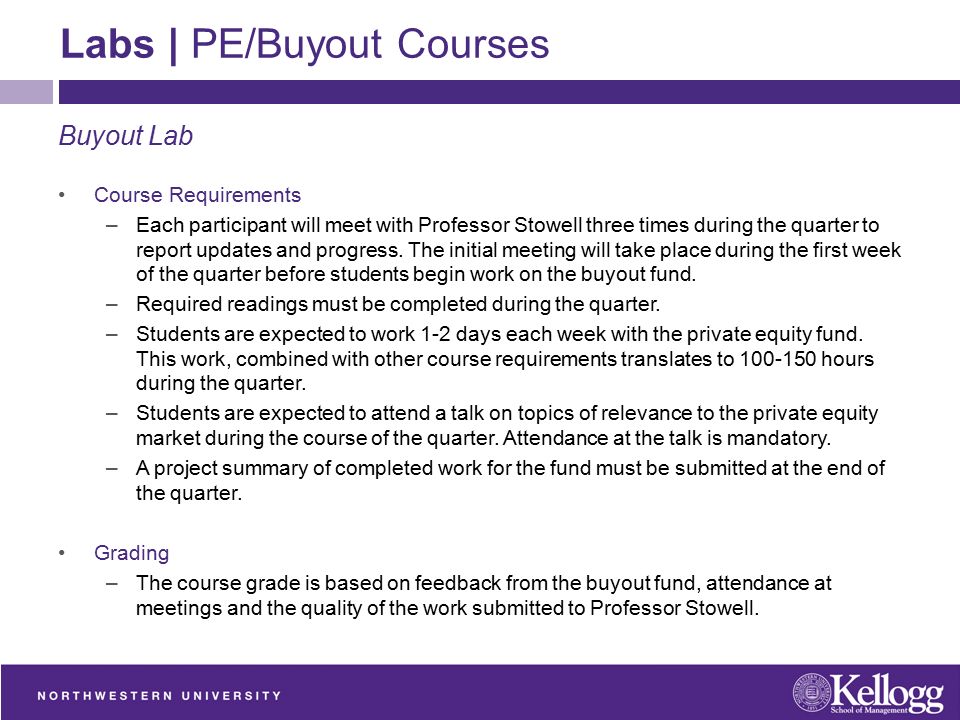 Labs | PE/Buyout Courses

Buyout Lab

• Course Requirements
– Each participant will meet with Professor Stowell three times during the quarter to report updates and progress. The initial meeting will take place during the first week of the quarter before students begin work on the buyout fund.
– Required readings must be completed during the quarter.
– Students are expected to work 1-2 days each week with the private equity fund. This work, combined with other course requirements translates to 100-150 hours during the quarter.
– Students are expected to attend a talk on topics of relevance to the private equity market during the course of the quarter. Attendance at the talk is mandatory.
– A project summary of completed work for the fund must be submitted at the end of the quarter.

• Grading
– The course grade is based on feedback from the buyout fund, attendance at meetings and the quality of the work submitted to Professor Stowell.

NORTHWESTERN UNIVERSITY

Kellogg
School of Management